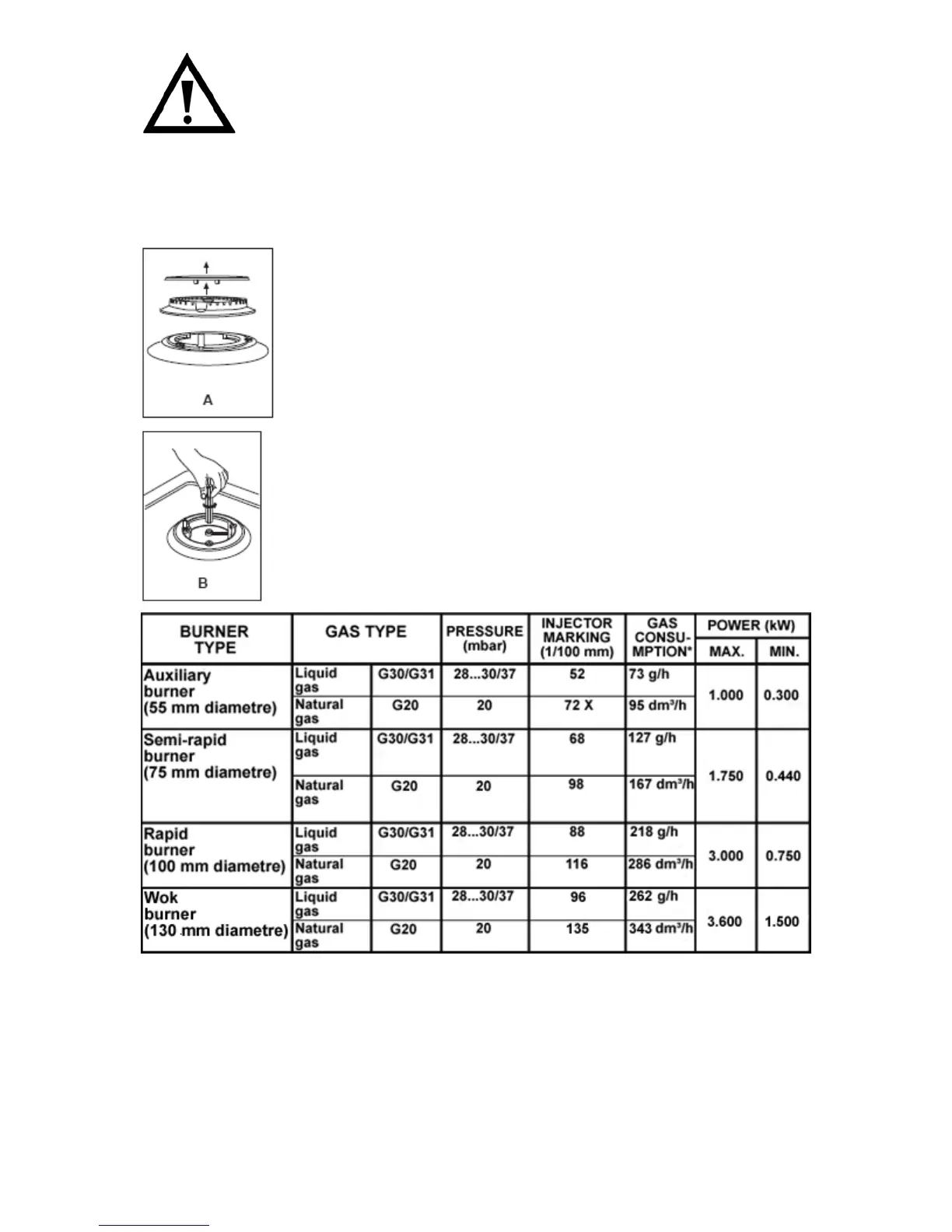 A

B

| BURNER TYPE | GAS TYPE | | PRESSURE (mbar) | INJECTOR MARKING (1/100 mm) | GAS CONSU-MPTION* | POWER (kW) | |
|---|---|---|---|---|---|---|---|
| | | | | | | MAX. | MIN. |
| Auxiliary burner (55 mm diametre) | Liquid gas | G30/G31 | 28...30/37 | 52 | 73 g/h | 1.000 | 0.300 |
| | Natural gas | G20 | 20 | 72 X | 95 dm³/h | | |
| Semi-rapid burner (75 mm diametre) | Liquid gas | G30/G31 | 28...30/37 | 68 | 127 g/h | 1.750 | 0.440 |
| | Natural gas | G20 | 20 | 98 | 167 dm³/h | | |
| Rapid burner (100 mm diametre) | Liquid gas | G30/G31 | 28...30/37 | 88 | 218 g/h | 3.000 | 0.750 |
| | Natural gas | G20 | 20 | 116 | 286 dm³/h | | |
| Wok burner (130 mm diametre) | Liquid gas | G30/G31 | 28...30/37 | 96 | 262 g/h | 3.600 | 1.500 |
| | Natural gas | G20 | 20 | 135 | 343 dm³/h | | |